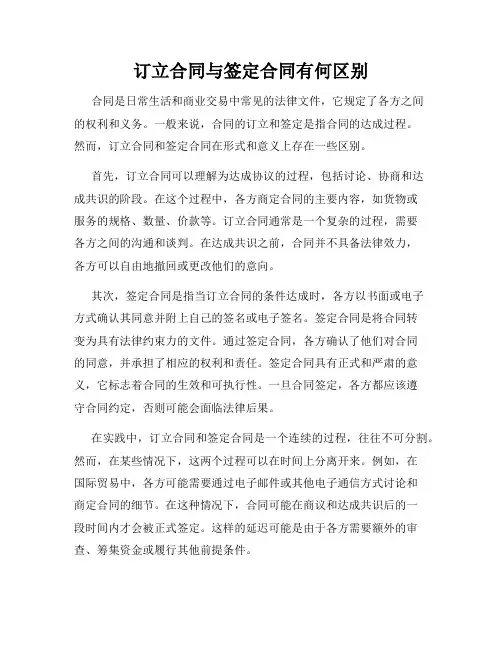 订立合同与签定合同有何区别

合同是日常生活和商业交易中常见的法律文件，它规定了各方之间的权利和义务。一般来说，合同的订立和签定是指合同的达成过程。然而，订立合同和签定合同在形式和意义上存在一些区别。

首先，订立合同可以理解为达成协议的过程，包括讨论、协商和达成共识的阶段。在这个过程中，各方商定合同的主要内容，如货物或服务的规格、数量、价款等。订立合同通常是一个复杂的过程，需要各方之间的沟通和谈判。在达成共识之前，合同并不具备法律效力，各方可以自由地撤回或更改他们的意向。

其次，签定合同是指当订立合同的条件达成时，各方以书面或电子方式确认其同意并附上自己的签名或电子签名。签定合同是将合同转变为具有法律约束力的文件。通过签定合同，各方确认了他们对合同的同意，并承担了相应的权利和责任。签定合同具有正式和严肃的意义，它标志着合同的生效和可执行性。一旦合同签定，各方都应该遵守合同约定，否则可能会面临法律后果。

在实践中，订立合同和签定合同是一个连续的过程，往往不可分割。然而，在某些情况下，这两个过程可以在时间上分离开来。例如，在国际贸易中，各方可能需要通过电子邮件或其他电子通信方式讨论和商定合同的细节。在这种情况下，合同可能在商议和达成共识后的一段时间内才会被正式签定。这样的延迟可能是由于各方需要额外的审查、筹集资金或履行其他前提条件。